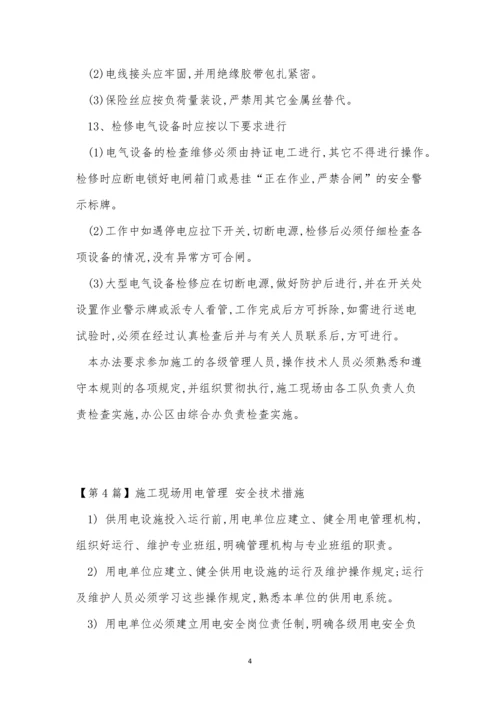 (2)电线接头应牢固,并用绝缘胶带包扎紧密。

(3)保险丝应按负荷量装设,严禁用其它金属丝替代。

13、检修电气设备时应按以下要求进行

(1)电气设备的检查维修必须由持证电工进行,其它不得进行操作。检修时应断电锁好电闸箱门或悬挂“正在作业,严禁合闸”的安全警示标牌。

(2)工作中如遇停电应拉下开关,切断电源,检修后必须仔细检查各项设备的情况,没有异常方可合闸。

(3)大型电气设备检修应在切断电源,做好防护后进行,并在开关处设置作业警示牌或派专人看管,工作完成后方可拆除,如需进行送电试验时,必须在经过认真检查后并与有关人员联系后,方可进行。

本办法要求参加施工的各级管理人员,操作技术人员必须熟悉和遵守本规则的各项规定,并组织贯彻执行,施工现场由各工队负责人负责检查实施,办公区由综合办负责检查实施。

【第4篇】施工现场用电管理 安全技术措施

1) 供用电设施投入运行前,用电单位应建立、健全用电管理机构,组织好运行、维护专业班组,明确管理机构与专业班组的职责。

2) 用电单位应建立、健全供用电设施的运行及维护操作规定;运行及维护人员必须学习这些操作规定,熟悉本单位的供用电系统。

3) 用电单位必须建立用电安全岗位责任制,明确各级用电安全负

4